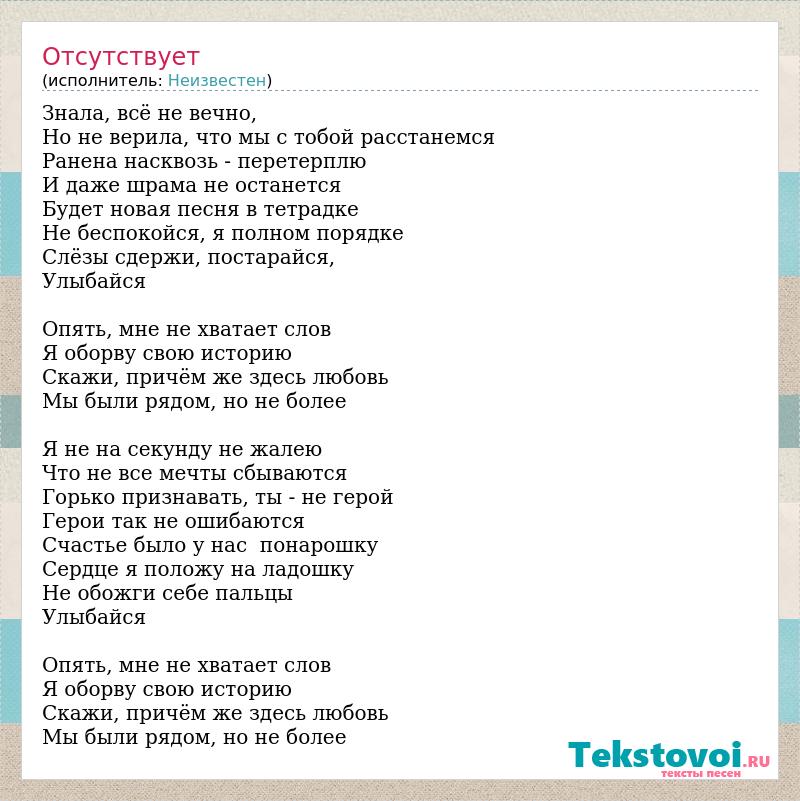 Отсутствует
(исполнитель: Неизвестен)

Знала, всё не вечно,
Но не верила, что мы с тобой расстанемся
Ранена насквозь - перетерплю
И даже шрама не останется
Будет новая песня в тетрадке
Не беспокойся, я полном порядке
Слёзы сдержи, постарайся,
Улыбайся

Опять, мне не хватает слов
Я оборву свою историю
Скажи, причём же здесь любовь
Мы были рядом, но не более

Я не на секунду не жалею
Что не все мечты сбываются
Горько признавать, ты - не герой
Герои так не ошибаются
Счастье было у нас понарошку
Сердце я положу на ладошку
Не обожги себе пальцы
Улыбайся

Опять, мне не хватает слов
Я оборву свою историю
Скажи, причём же здесь любовь
Мы были рядом, но не более

Tekstovoi.RU
тексты песен